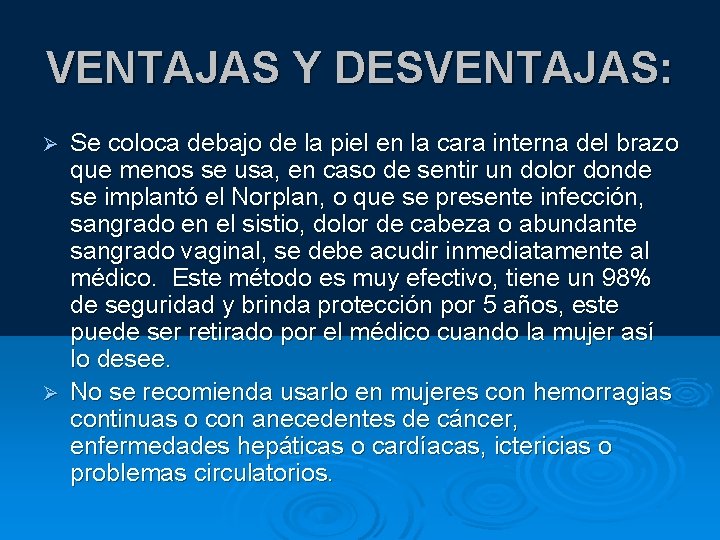 VENTAJAS Y DESVENTAJAS:

➢ Se coloca debajo de la piel en la cara interna del brazo que menos se usa, en caso de sentir un dolor donde se implantó el Norplan, o que se presente infección, sangrado en el sistio, dolor de cabeza o abundante sangrado vaginal, se debe acudir inmediatamente al médico. Este método es muy efectivo, tiene un 98% de seguridad y brinda protección por 5 años, este puede ser retirado por el médico cuando la mujer así lo desee.

➢ No se recomienda usarlo en mujeres con hemorragias continuas o con anecedentes de cáncer, enfermedades hepáticas o cardíacas, ictericias o problemas circulatorios.